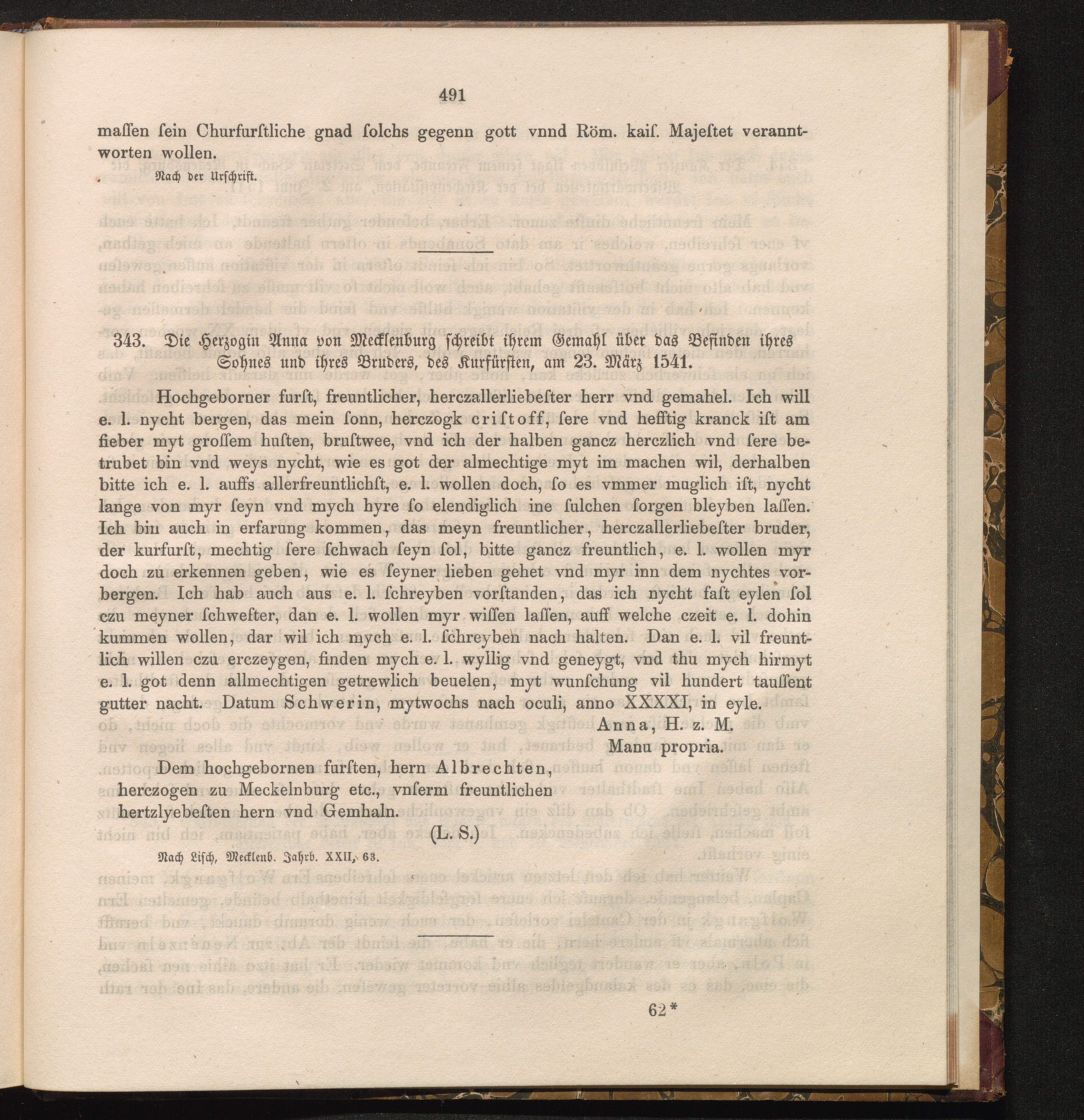 491

maſſen ſein Churfurſtliche gnad ſolchs gegenn gott vnnd Röm. kaiſ. Majeſtet veranntworten wollen.

Nach der Urſchrift.

343. Die Herzogin Anna von Mecklenburg ſchreibt ihrem Gemahl über das Befinden ihres Sohnes und ihres Bruders, des Kurfürſten, am 23. März 1541.

Hochgeborner furſt, freuntlicher, herczallerliebeſter herr vnd gemahel. Ich will e. l. nycht bergen, das mein ſonn, herczogk criſtoff, ſere vnd hefftig kranck iſt am fieber myt groſſem huſten, bruſtwee, vnd ich der halben gancz herczlich vnd ſere betrubet bin vnd weys nycht, wie es got der almechtige myt im machen wil, derhalben bitte ich e. l. auffs allerfreuntlichſt, e. l. wollen doch, ſo es vmmer muglich iſt, nycht lange von myr ſeyn vnd mych hyre ſo elendiglich ine ſulchen ſorgen bleyben laſſen. Ich bin auch in erfarung kommen, das meyn freuntlicher, herczallerliebeſter bruder, der kurfurſt, mechtig ſere ſchwach ſeyn ſol, bitte gancz freuntlich, e. l. wollen myr doch zu erkennen geben, wie es ſeyner lieben gehet vnd myr inn dem nychtes vorbergen. Ich hab auch aus e. l. ſchreyben vorſtanden, das ich nycht faſt eylen ſol czu meyner ſchweſter, dan e. l. wollen myr wiſſen laſſen, auff welche czeit e. l. dohin kummen wollen, dar wil ich mych e. l. ſchreyben nach halten. Dan e. l. vil freuntlich willen czu erczeygen, finden mych e. l. wyllig vnd geneygt, vnd thu mych hirmyt e. l. got denn allmechtigen getrewlich beuelen, myt wunſchung vil hundert tauſſent gutter nacht. Datum Schwerin, mytwochs nach oculi, anno XXXXI, in eyle.

Anna, H. z. M.
Manu propria.

Dem hochgebornen furſten, hern Albrechten, herczogen zu Meckelnburg etc., vnſerm freuntlichen hertzlyebeſten hern vnd Gemhaln.

(L. S.)

Nach Liſch, Mecklenb. Jahrb. XXII, 63.

62*